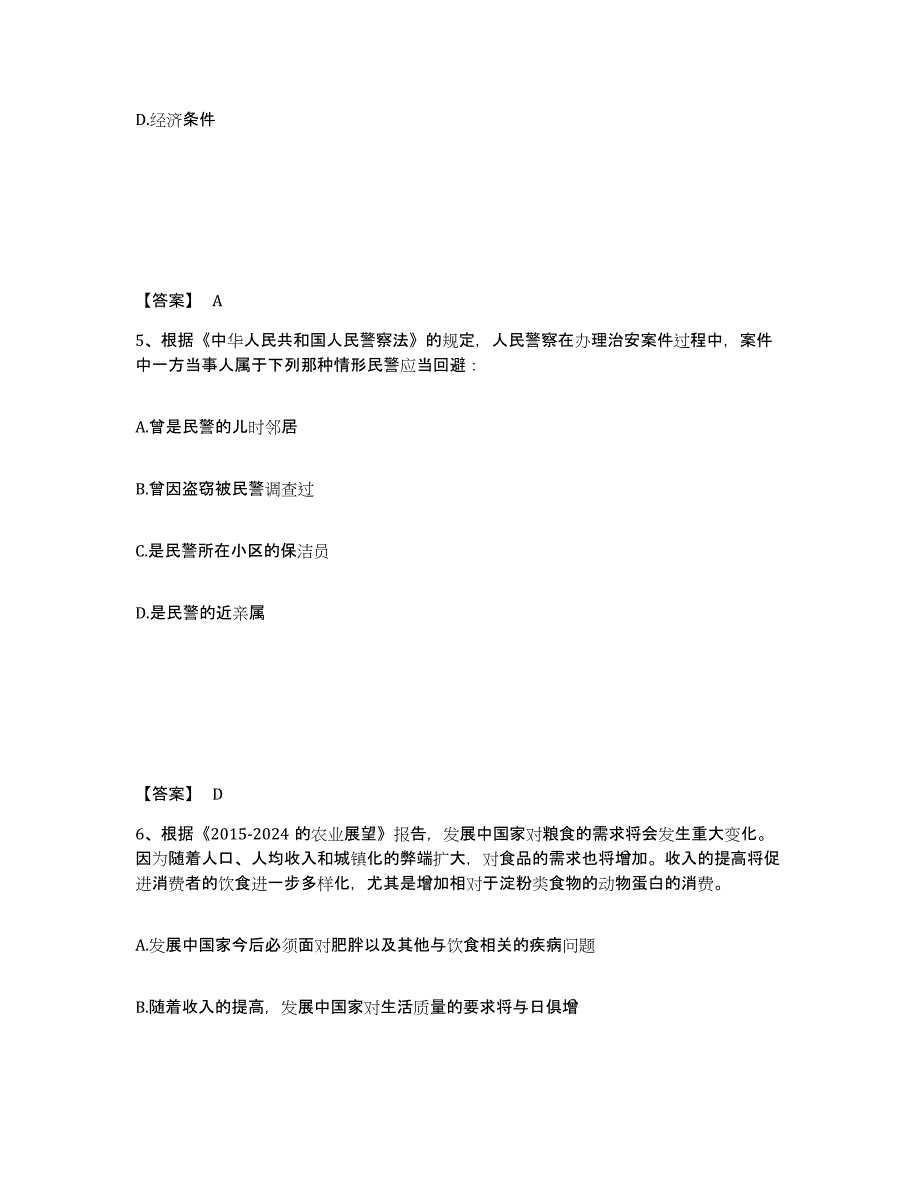 D.经济条件

【答案】 A

5、根据《中华人民共和国人民警察法》的规定，人民警察在办理治安案件过程中，案件中一方当事人属于下列那种情形民警应当回避：

A.曾是民警的儿时邻居

B.曾因盗窃被民警调查过

C.是民警所在小区的保洁员

D.是民警的近亲属

【答案】 D

6、根据《2015-2024 的农业展望》报告，发展中国家对粮食的需求将会发生重大变化。因为随着人口、人均收入和城镇化的弊端扩大，对食品的需求也将增加。收入的提高将促进消费者的饮食进一步多样化，尤其是增加相对于淀粉类食物的动物蛋白的消费。

A.发展中国家今后必须面对肥胖以及其他与饮食相关的疾病问题

B.随着收入的提高，发展中国家对生活质量的要求将与日俱增